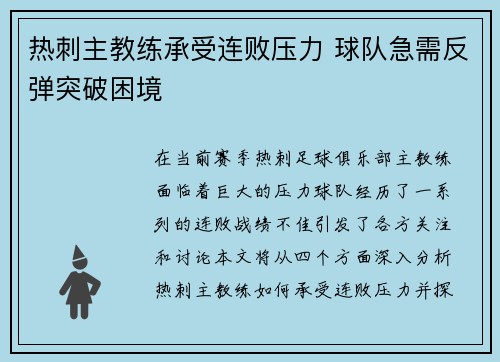 热刺主教练承受连败压力 球队急需反弹突破困境

在当前赛季热刺足球俱乐部主教练面临着巨大的压力球队经历了一系列的连败战绩不佳引发了各方关注和讨论本文将从四个方面深入分析热刺主教练如何承受连败压力并探